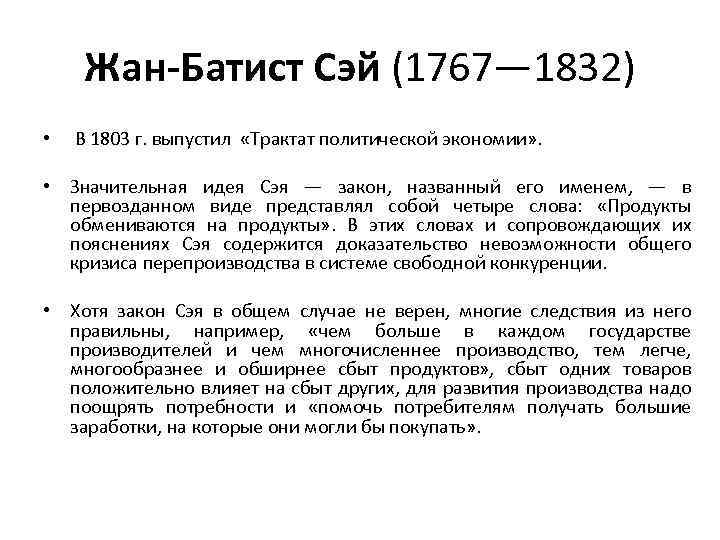 Жан-Батист Сэй (1767—1832)

• В 1803 г. выпустил «Трактат политической экономии».

• Значительная идея Сэя — закон, названный его именем, — в первозданном виде представлял собой четыре слова: «Продукты обмениваются на продукты». В этих словах и сопровождающих их пояснениях Сэя содержится доказательство невозможности общего кризиса перепроизводства в системе свободной конкуренции.

• Хотя закон Сэя в общем случае не верен, многие следствия из него правильны, например, «чем больше в каждом государстве производителей и чем многочисленнее производство, тем легче, многообразнее и обширнее сбыт продуктов», сбыт одних товаров положительно влияет на сбыт других, для развития производства надо поощрять потребности и «помочь потребителям получать большие заработки, на которые они могли бы покупать».